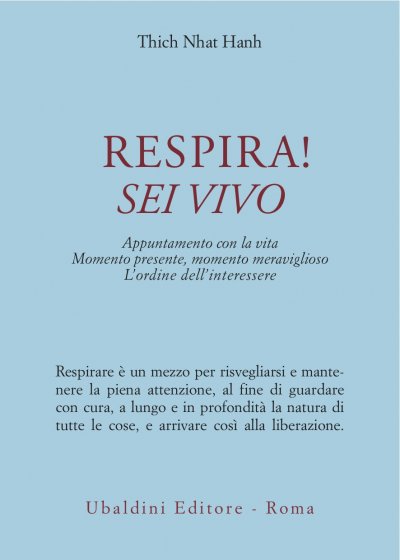 Thich Nhat Hanh

RESPIRA!
SEI VIVO

Appuntamento con la vita
Momento presente, momento meraviglioso
L'ordine dell'interessere

Respirare è un mezzo per risvegliarsi e mantenere la piena attenzione, al fine di guardare con cura, a lungo e in profondità la natura di tutte le cose, e arrivare così alla liberazione.

Ubaldini Editore - Roma